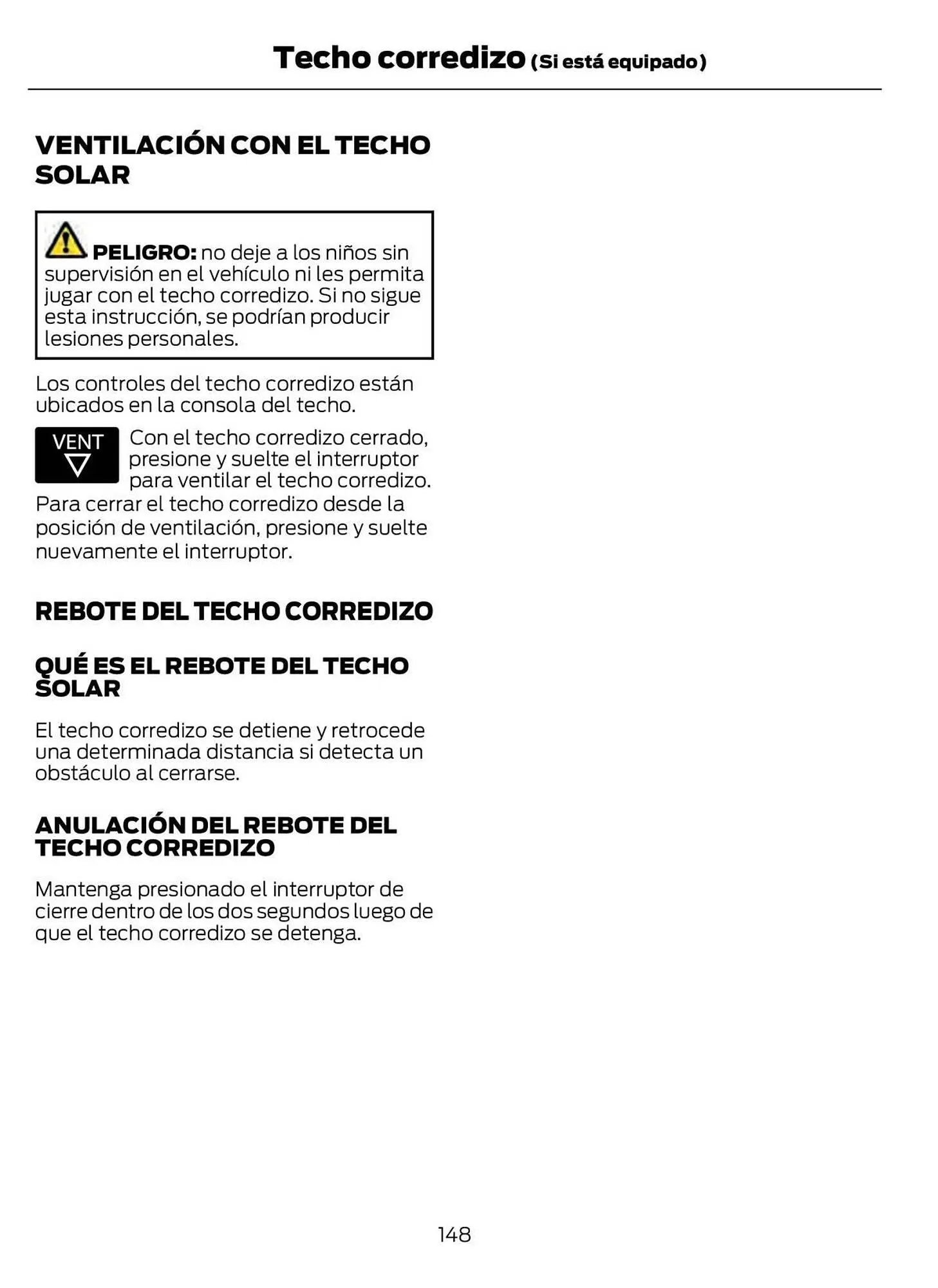 Techo corredizo (Si está equipado)

VENTILACIÓN CON EL TECHO SOLAR

PELIGRO: no deje a los niños sin supervisión en el vehículo ni les permita jugar con el techo corredizo. Si no sigue esta instrucción, se podrían producir lesiones personales.

Los controles del techo corredizo están ubicados en la consola del techo.

VENT

Con el techo corredizo cerrado, presione y suelte el interruptor para ventilar el techo corredizo.

Para cerrar el techo corredizo desde la posición de ventilación, presione y suelte nuevamente el interruptor.

REBOTE DEL TECHO CORREDIZO

QUÉ ES EL REBOTE DEL TECHO SOLAR

El techo corredizo se detiene y retrocede una determinada distancia si detecta un obstáculo al cerrarse.

ANULACIÓN DEL REBOTE DEL TECHO CORREDIZO

Mantenga presionado el interruptor de cierre dentro de los dos segundos luego de que el techo corredizo se detenga.

148